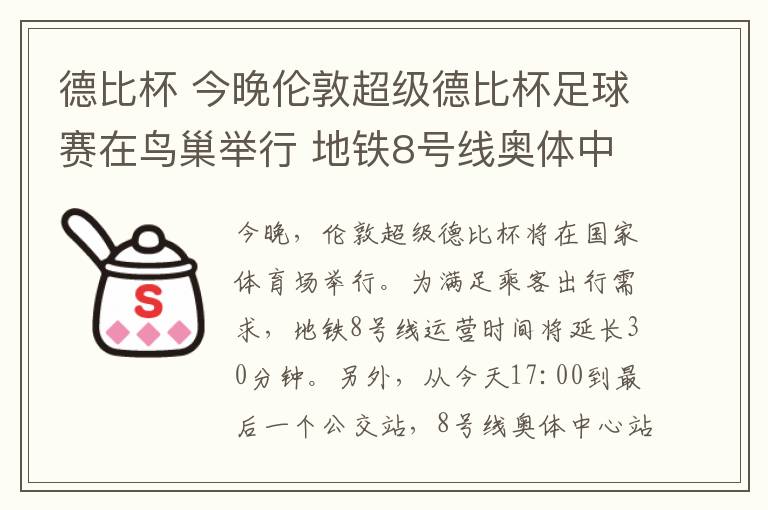 德比杯 今晚伦敦超级德比杯足球赛在鸟巢举行 地铁8号线奥体中

S

今晚，伦敦超级德比杯将在国家体育场举行。为满足乘客出行需求，地铁8号线运营时间将延长30分钟。另外，从今天17:00到最后一个公交站，8号线奥体中心站